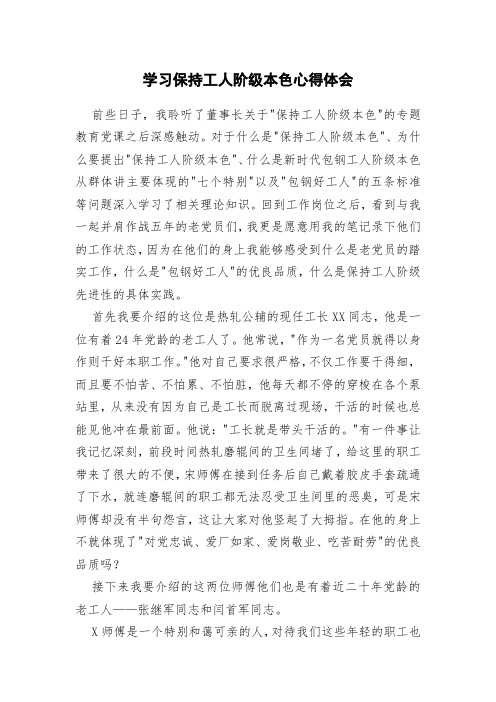 学习保持工人阶级本色心得体会

前些日子，我聆听了董事长关于"保持工人阶级本色"的专题教育党课之后深感触动。对于什么是"保持工人阶级本色"、为什么要提出"保持工人阶级本色"、什么是新时代包钢工人阶级本色从群体讲主要体现的"七个特别"以及"包钢好工人"的五条标准等问题深入学习了相关理论知识。回到工作岗位之后，看到与我一起并肩作战五年的老党员们，我更是愿意用我的笔记录下他们的工作状态，因为在他们的身上我能够感受到什么是老党员的踏实工作，什么是"包钢好工人"的优良品质，什么是保持工人阶级先进性的具体实践。

首先我要介绍的这位是热轧公辅的现任工长XX同志，他是一位有着24年党龄的老工人了。他常说，"作为一名党员就得以身作则干好本职工作。"他对自己要求很严格，不仅工作要干得细，而且要不怕苦、不怕累、不怕脏，他每天都不停的穿梭在各个泵站里，从来没有因为自己是工长而脱离过现场，干活的时候也总能见他冲在最前面。他说："工长就是带头干活的。"有一件事让我记忆深刻，前段时间热轧磨辊间的卫生间堵了，给这里的职工带来了很大的不便，宋师傅在接到任务后自己戴着胶皮手套疏通了下水，就连磨辊间的职工都无法忍受卫生间里的恶臭，可是宋师傅却没有半句怨言，这让大家对他竖起了大拇指。在他的身上不就体现了"对党忠诚、爱厂如家、爱岗敬业、吃苦耐劳"的优良品质吗？

接下来我要介绍的这两位师傅他们也是有着近二十年党龄的老工人——张继军同志和闫首军同志。

X师傅是一个特别和蔼可亲的人，对待我们这些年轻的职工也